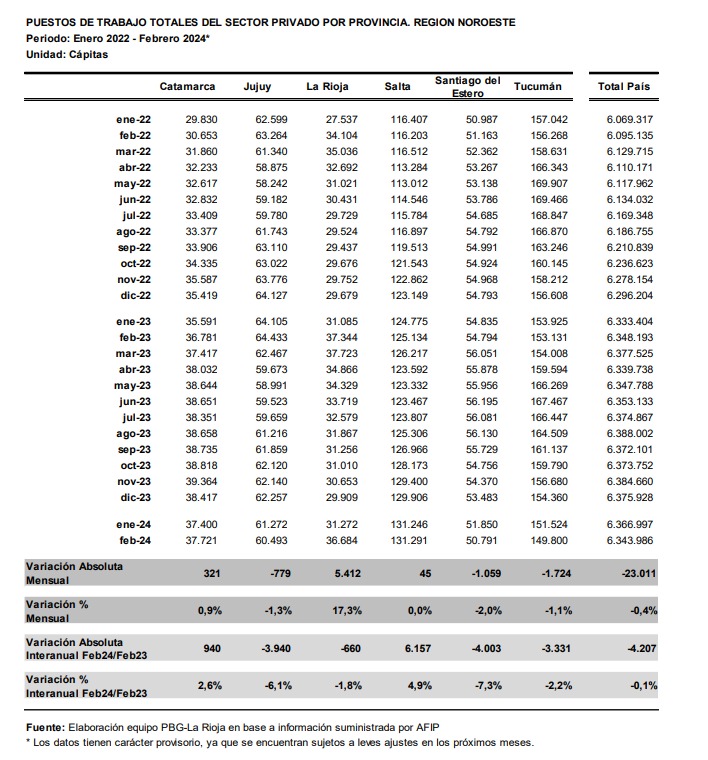 PUESTOS DE TRABAJO TOTALES DEL SECTOR PRIVADO POR PROVINCIA. REGION NOROESTE
Periodo: Enero 2022 - Febrero 2024*
Unidad: Cápitas

| | Catamarca | Jujuy | La Rioja | Salta | Santiago del Estero | Tucumán | Total País |
|---|---|---|---|---|---|---|---|
| ene-22 | 29.830 | 62.599 | 27.537 | 116.407 | 50.987 | 157.042 | 6.069.317 |
| feb-22 | 30.653 | 63.264 | 34.104 | 116.203 | 51.163 | 156.268 | 6.095.135 |
| mar-22 | 31.860 | 61.340 | 35.036 | 116.512 | 52.362 | 158.631 | 6.129.715 |
| abr-22 | 32.233 | 58.875 | 32.692 | 113.284 | 53.267 | 166.343 | 6.110.171 |
| may-22 | 32.617 | 58.242 | 31.021 | 113.012 | 53.138 | 169.907 | 6.117.962 |
| jun-22 | 32.832 | 59.182 | 30.431 | 114.546 | 53.786 | 169.466 | 6.134.032 |
| jul-22 | 33.409 | 59.780 | 29.729 | 115.784 | 54.685 | 168.847 | 6.169.348 |
| ago-22 | 33.377 | 61.743 | 29.524 | 116.897 | 54.792 | 166.870 | 6.186.755 |
| sep-22 | 33.906 | 63.110 | 29.437 | 119.513 | 54.991 | 163.246 | 6.210.839 |
| oct-22 | 34.335 | 63.022 | 29.676 | 121.543 | 54.924 | 160.145 | 6.236.623 |
| nov-22 | 35.587 | 63.776 | 29.752 | 122.862 | 54.968 | 158.212 | 6.278.154 |
| dic-22 | 35.419 | 64.127 | 29.679 | 123.149 | 54.793 | 156.608 | 6.296.204 |
| ene-23 | 35.591 | 64.105 | 31.085 | 124.775 | 54.835 | 153.925 | 6.333.404 |
| feb-23 | 36.781 | 64.433 | 37.344 | 125.134 | 54.794 | 153.131 | 6.348.193 |
| mar-23 | 37.417 | 62.467 | 37.723 | 126.217 | 56.051 | 154.008 | 6.377.525 |
| abr-23 | 38.032 | 59.673 | 34.866 | 123.592 | 55.878 | 159.594 | 6.339.738 |
| may-23 | 38.644 | 58.991 | 34.329 | 123.332 | 55.956 | 166.269 | 6.347.788 |
| jun-23 | 38.651 | 59.523 | 33.719 | 123.467 | 56.195 | 167.467 | 6.353.133 |
| jul-23 | 38.351 | 59.659 | 32.579 | 123.807 | 56.081 | 166.447 | 6.374.867 |
| ago-23 | 38.658 | 61.216 | 31.867 | 125.306 | 56.130 | 164.509 | 6.388.002 |
| sep-23 | 38.735 | 61.859 | 31.256 | 126.966 | 55.729 | 161.137 | 6.372.101 |
| oct-23 | 38.818 | 62.120 | 31.010 | 128.173 | 54.756 | 159.790 | 6.373.752 |
| nov-23 | 39.364 | 62.140 | 30.653 | 129.400 | 54.370 | 156.680 | 6.384.660 |
| dic-23 | 38.417 | 62.257 | 29.909 | 129.906 | 53.483 | 154.360 | 6.375.928 |
| ene-24 | 37.400 | 61.272 | 31.272 | 131.246 | 51.850 | 151.524 | 6.366.997 |
| feb-24 | 37.721 | 60.493 | 36.684 | 131.291 | 50.791 | 149.800 | 6.343.986 |
| Variación Absoluta Mensual | 321 | -779 | 5.412 | 45 | -1.059 | -1.724 | -23.011 |
| Variación % Mensual | 0,9% | -1,3% | 17,3% | 0,0% | -2,0% | -1,1% | -0,4% |
| Variación Absoluta Interanual Feb24/Feb23 | 940 | -3.940 | -660 | 6.157 | -4.003 | -3.331 | -4.207 |
| Variación % Interanual Feb24/Feb23 | 2,6% | -6,1% | -1,8% | 4,9% | -7,3% | -2,2% | -0,1% |

Fuente: Elaboración equipo PBG-La Rioja en base a información suministrada por AFIP
* Los datos tienen carácter provisorio, ya que se encuentran sujetos a leves ajustes en los próximos meses.